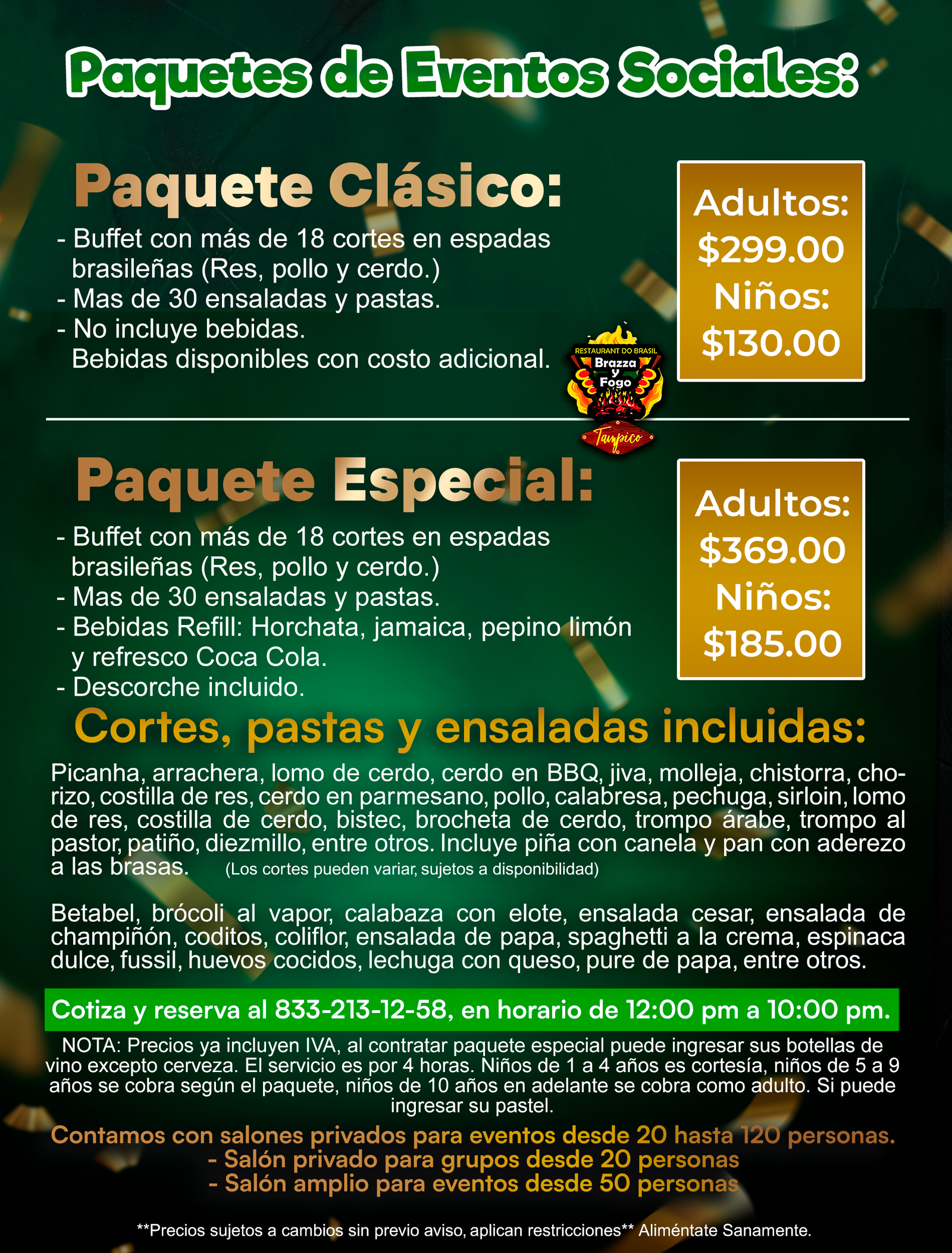 Paquetes de Eventos Sociales:

Paquete Clásico:

- Buffet con más de 18 cortes en espadas brasileñas (Res, pollo y cerdo.)
- Mas de 30 ensaladas y pastas.
- No incluye bebidas. Bebidas disponibles con costo adicional.

Adultos:
$299.00
Niños:
$130.00

RESTAURANT DO BRASIL
Brazza
y
Fogo
Tampico

Paquete Especial:

- Buffet con más de 18 cortes en espadas brasileñas (Res, pollo y cerdo.)
- Mas de 30 ensaladas y pastas.
- Bebidas Refill: Horchata, jamaica, pepino limón y refresco Coca Cola.
- Descorche incluido.

Adultos:
$369.00
Niños:
$185.00

Cortes, pastas y ensaladas incluidas:

Picanha, arrachera, lomo de cerdo, cerdo en BBQ, jiva, molleja, chistorra, chorizo, costilla de res, cerdo en parmesano, pollo, calabresa, pechuga, sirloin, lomo de res, costilla de cerdo, bistec, brocheta de cerdo, trompo árabe, trompo al pastor, patiño, diezmillo, entre otros. Incluye piña con canela y pan con aderezo a las brasas. (Los cortes pueden variar, sujetos a disponibilidad)

Betabel, brócoli al vapor, calabaza con elote, ensalada cesar, ensalada de champiñón, coditos, coliflor, ensalada de papa, spaghetti a la crema, espinaca dulce, fussil, huevos cocidos, lechuga con queso, pure de papa, entre otros.

Cotiza y reserva al 833-213-12-58, en horario de 12:00 pm a 10:00 pm.

NOTA: Precios ya incluyen IVA, al contratar paquete especial puede ingresar sus botellas de vino excepto cerveza. El servicio es por 4 horas. Niños de 1 a 4 años es cortesía, niños de 5 a 9 años se cobra según el paquete, niños de 10 años en adelante se cobra como adulto. Si puede ingresar su pastel.

Contamos con salones privados para eventos desde 20 hasta 120 personas.
- Salón privado para grupos desde 20 personas
- Salón amplio para eventos desde 50 personas

**Precios sujetos a cambios sin previo aviso, aplican restricciones** Aliméntate Sanamente.